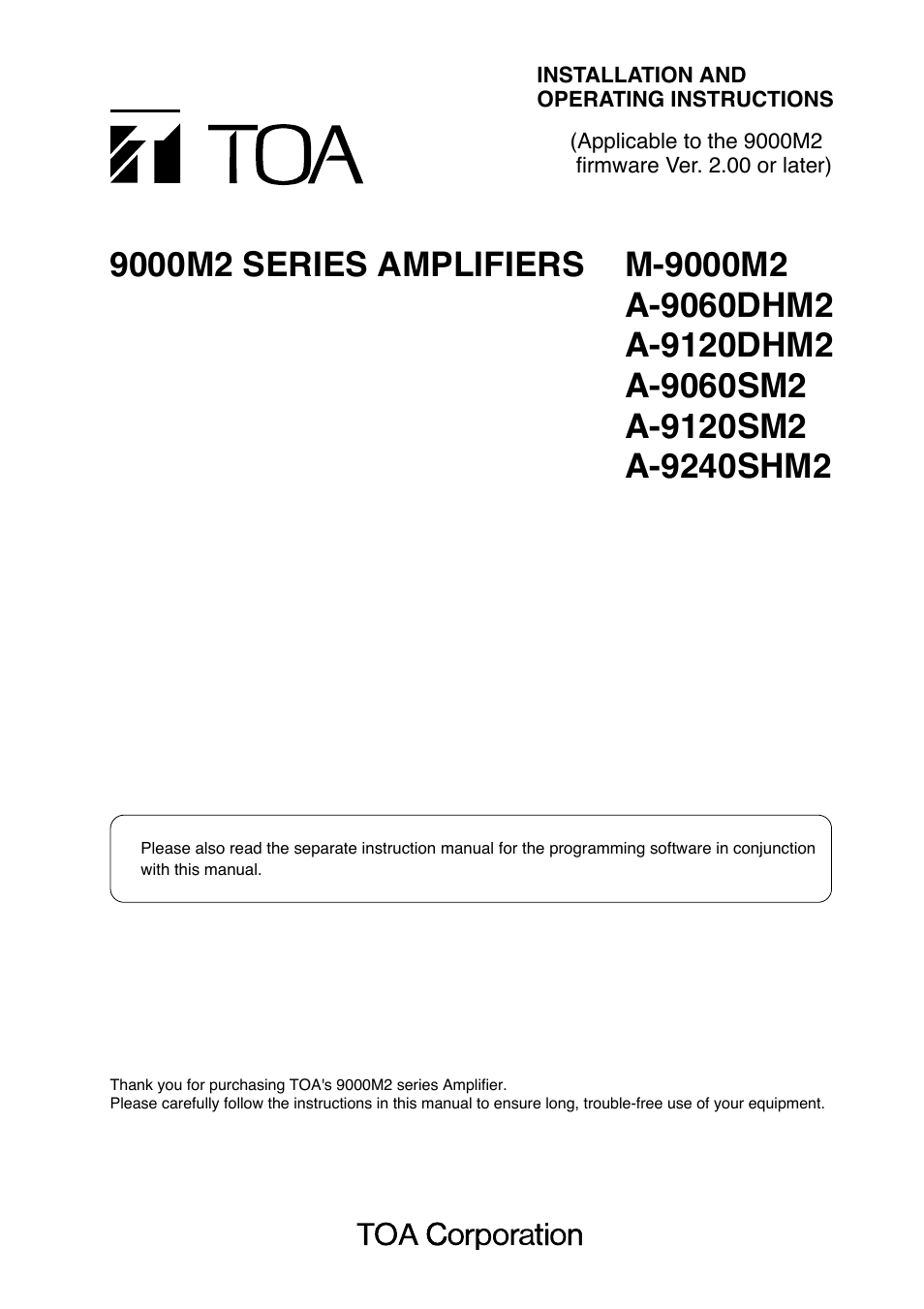 INSTALLATION AND
OPERATING INSTRUCTIONS

(Applicable to the 9000M2 firmware Ver. 2.00 or later)

TOA

9000M2 SERIES AMPLIFIERS

M-9000M2
A-9060DHM2
A-9120DHM2
A-9060SM2
A-9120SM2
A-9240SHM2

Please also read the separate instruction manual for the programming software in conjunction with this manual.

Thank you for purchasing TOA's 9000M2 series Amplifier.
Please carefully follow the instructions in this manual to ensure long, trouble-free use of your equipment.

TOA Corporation